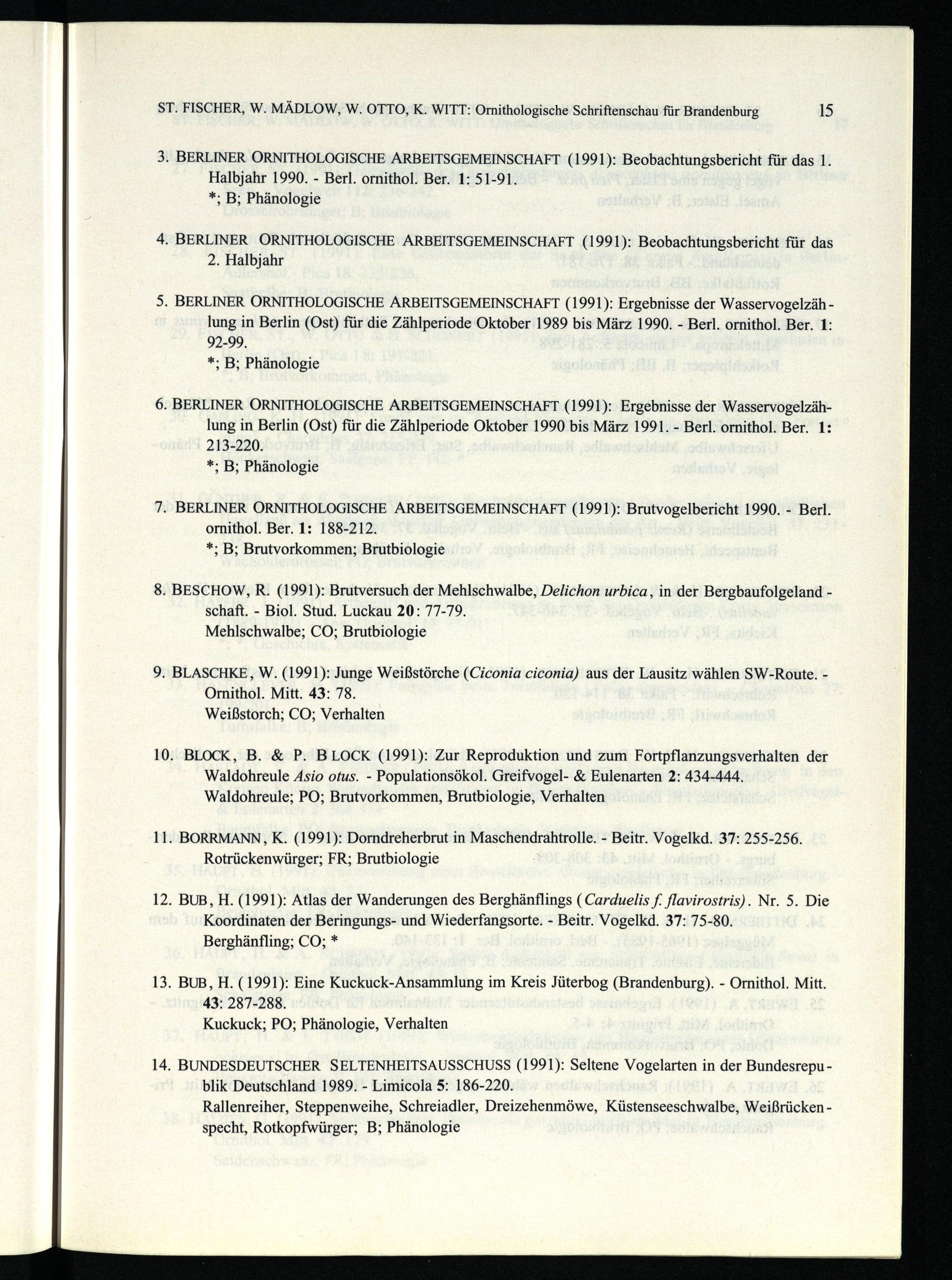 ST. FISCHER, W. MÄDLOW, W. OTTO, K. WITT: Ornithologische Schriftenschau für Brandenburg 15

3. BERLINER ORNITHOLOGISCHE ARBEITSGEMEINSCHAFT (1991): Beobachtungsbericht für das 1. Halbjahr 1990. - Berl. ornithol. Ber. 1: 51-91.
*; B; Phänologie

4. BERLINER ORNITHOLOGISCHE ARBEITSGEMEINSCHAFT (1991): Beobachtungsbericht für das 2. Halbjahr

5. BERLINER ORNITHOLOGISCHE ARBEITSGEMEINSCHAFT (1991): Ergebnisse der Wasservogelzählung in Berlin (Ost) für die Zählperiode Oktober 1989 bis März 1990. - Berl. ornithol. Ber. 1: 92-99.
*; B; Phänologie

6. BERLINER ORNITHOLOGISCHE ARBEITSGEMEINSCHAFT (1991): Ergebnisse der Wasservogelzählung in Berlin (Ost) für die Zählperiode Oktober 1990 bis März 1991. - Berl. ornithol. Ber. 1: 213-220.
*; B; Phänologie

7. BERLINER ORNITHOLOGISCHE ARBEITSGEMEINSCHAFT (1991): Brutvogelbericht 1990. - Berl. ornithol. Ber. 1: 188-212.
*; B; Brutvorkommen; Brutbiologie

8. BESCHOW, R. (1991): Brutversuch der Mehlschwalbe, Delichon urbica, in der Bergbaufolgelandschaft. - Biol. Stud. Luckau 20: 77-79.
Mehlschwalbe; CO; Brutbiologie

9. BLASCHKE, W. (1991): Junge Weißstörche (Ciconia ciconia) aus der Lausitz wählen SW-Route. - Ornithol. Mitt. 43: 78.
Weißstorch; CO; Verhalten

10. BLOCK, B. & P. BLOCK (1991): Zur Reproduktion und zum Fortpflanzungsverhalten der Waldohreule Asio otus. - Populationsökol. Greifvogel- & Eulenarten 2: 434-444.
Waldohreule; PO; Brutvorkommen, Brutbiologie, Verhalten

11. BORRMANN, K. (1991): Dorndreherbrut in Maschendrahtrolle. - Beitr. Vogelkd. 37: 255-256.
Rotrückenwürger; FR; Brutbiologie

12. BUB, H. (1991): Atlas der Wanderungen des Berghänflings (Carduelis f. flavirostris). Nr. 5. Die Koordinaten der Beringungs- und Wiederfangsorte. - Beitr. Vogelkd. 37: 75-80.
Berghänfling; CO; *

13. BUB, H. (1991): Eine Kuckuck-Ansammlung im Kreis Jüterbog (Brandenburg). - Ornithol. Mitt. 43: 287-288.
Kuckuck; PO; Phänologie, Verhalten

14. BUNDESDEUTSCHER SELTENHEITSAUSSCHUSS (1991): Seltene Vogelarten in der Bundesrepublik Deutschland 1989. - Limicola 5: 186-220.
Rallenreiher, Steppenweihe, Schreiadler, Dreizehenmöwe, Küstenseeschwalbe, Weißrückenspecht, Rotkopfwürger; B; Phänologie